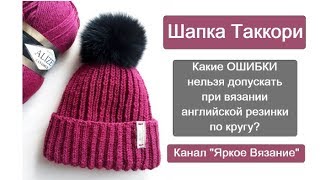 ALIZE

Шапка Таккори

Какие ОШИБКИ нельзя допускать при вязании английской резинки по кругу?

Канал "Яркое Вязание"